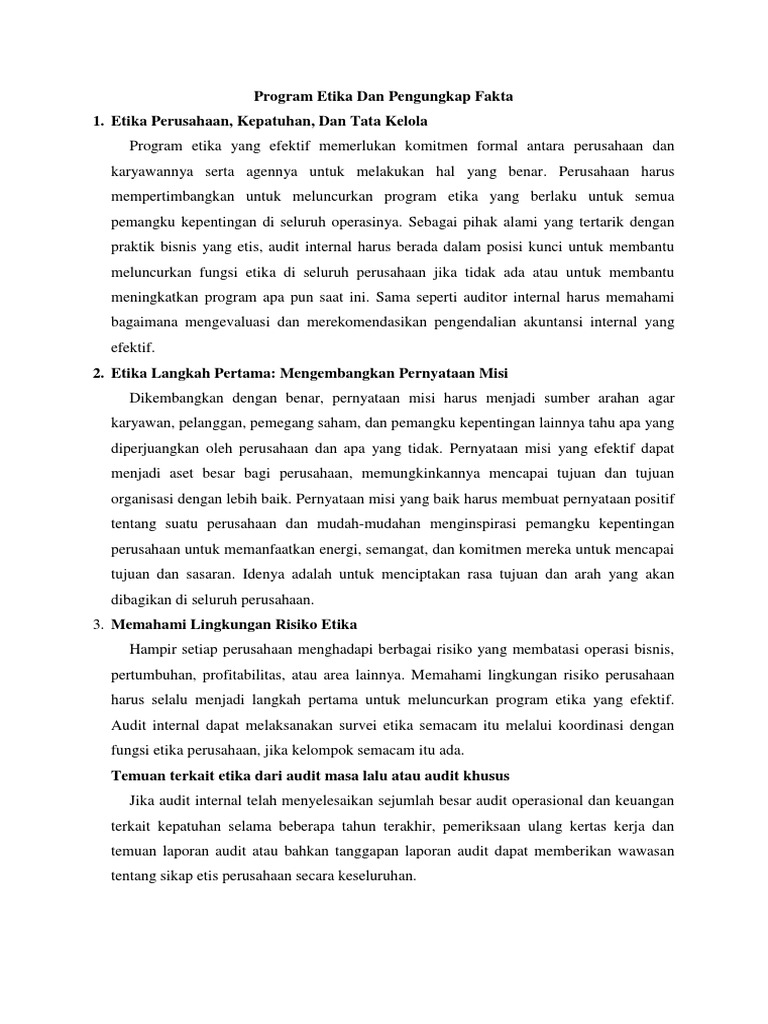 Program Etika Dan Pengungkap Fakta

1. Etika Perusahaan, Kepatuhan, Dan Tata Kelola

Program etika yang efektif memerlukan komitmen formal antara perusahaan dan karyawannya serta agennya untuk melakukan hal yang benar. Perusahaan harus mempertimbangkan untuk meluncurkan program etika yang berlaku untuk semua pemangku kepentingan di seluruh operasinya. Sebagai pihak alami yang tertarik dengan praktik bisnis yang etis, audit internal harus berada dalam posisi kunci untuk membantu meluncurkan fungsi etika di seluruh perusahaan jika tidak ada atau untuk membantu meningkatkan program apa pun saat ini. Sama seperti auditor internal harus memahami bagaimana mengevaluasi dan merekomendasikan pengendalian akuntansi internal yang efektif.

2. Etika Langkah Pertama: Mengembangkan Pernyataan Misi

Dikembangkan dengan benar, pernyataan misi harus menjadi sumber arahan agar karyawan, pelanggan, pemegang saham, dan pemangku kepentingan lainnya tahu apa yang diperjuangkan oleh perusahaan dan apa yang tidak. Pernyataan misi yang efektif dapat menjadi aset besar bagi perusahaan, memungkinkannya mencapai tujuan dan tujuan organisasi dengan lebih baik. Pernyataan misi yang baik harus membuat pernyataan positif tentang suatu perusahaan dan mudah-mudahan menginspirasi pemangku kepentingan perusahaan untuk memanfaatkan energi, semangat, dan komitmen mereka untuk mencapai tujuan dan sasaran. Idenya adalah untuk menciptakan rasa tujuan dan arah yang akan dibagikan di seluruh perusahaan.

3. Memahami Lingkungan Risiko Etika

Hampir setiap perusahaan menghadapi berbagai risiko yang membatasi operasi bisnis, pertumbuhan, profitabilitas, atau area lainnya. Memahami lingkungan risiko perusahaan harus selalu menjadi langkah pertama untuk meluncurkan program etika yang efektif. Audit internal dapat melaksanakan survei etika semacam itu melalui koordinasi dengan fungsi etika perusahaan, jika kelompok semacam itu ada.

Temuan terkait etika dari audit masa lalu atau audit khusus

Jika audit internal telah menyelesaikan sejumlah besar audit operasional dan keuangan terkait kepatuhan selama beberapa tahun terakhir, pemeriksaan ulang kertas kerja dan temuan laporan audit atau bahkan tanggapan laporan audit dapat memberikan wawasan tentang sikap etis perusahaan secara keseluruhan.